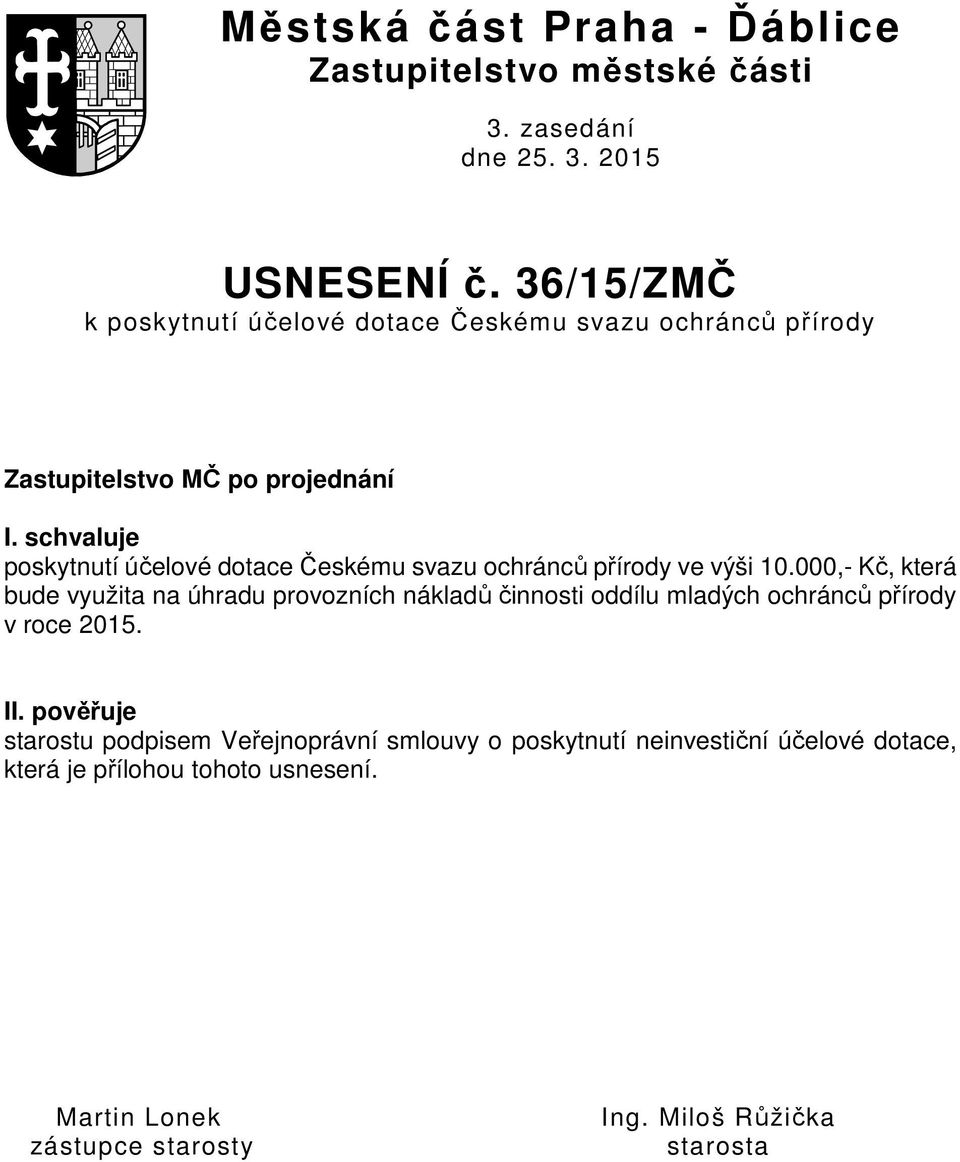 Městská část Praha - Ďáblice
Zastupitelstvo městské části

3. zasedání
dne 25. 3. 2015

USNESENÍ č. 36/15/ZMČ
k poskytnutí účelové dotace Českému svazu ochránců přírody

Zastupitelstvo MČ po projednání

I. schvaluje
poskytnutí účelové dotace Českému svazu ochránců přírody ve výši 10.000,- Kč, která bude využita na úhradu provozních nákladů činnosti oddílu mladých ochránců přírody v roce 2015.

II. pověřuje
starostu podpisem Veřejnoprávní smlouvy o poskytnutí neinvestiční účelové dotace, která je přílohou tohoto usnesení.

Martin Lonek
zástupce starosty

Ing. Miloš Růžička
starosta